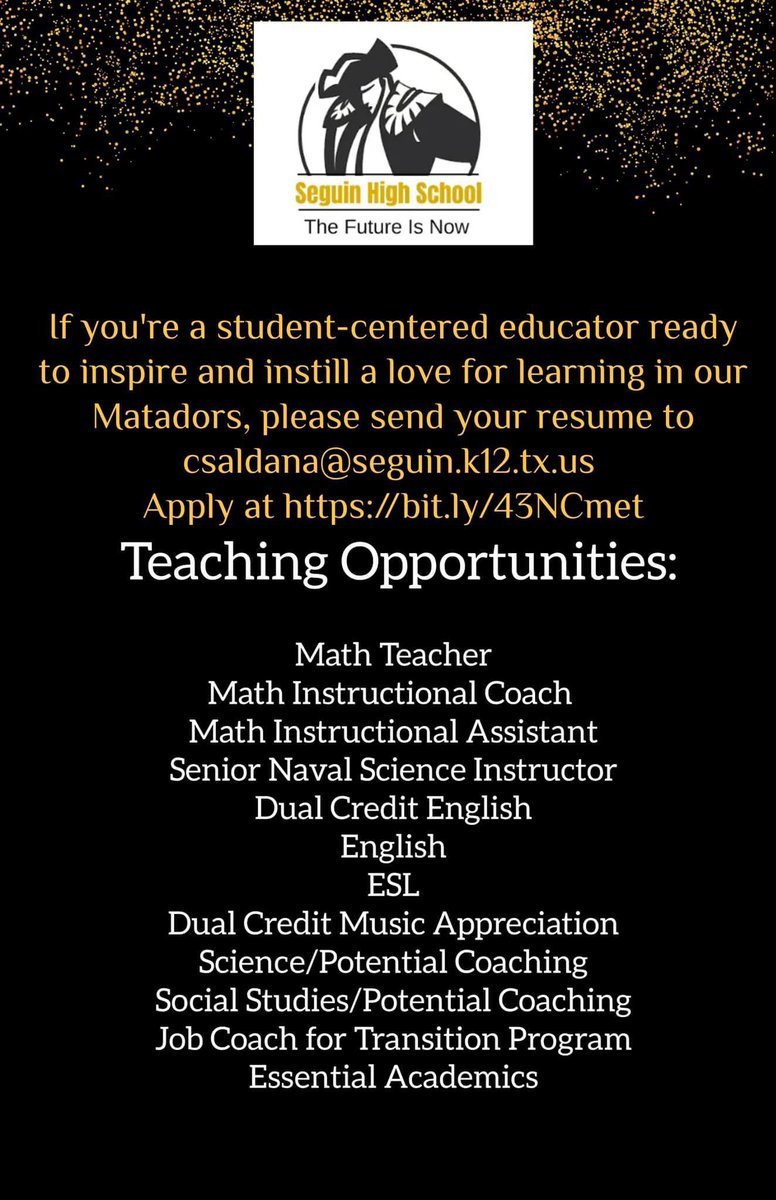 Seguin High School
The Future Is Now

If you're a student-centered educator ready to inspire and instill a love for learning in our Matadors, please send your resume to csaldana@seguin.k12.tx.us
Apply at https://bit.ly/43NCmet

Teaching Opportunities:

Math Teacher
Math Instructional Coach
Math Instructional Assistant
Senior Naval Science Instructor
Dual Credit English
English
ESL
Dual Credit Music Appreciation
Science/Potential Coaching
Social Studies/Potential Coaching
Job Coach for Transition Program
Essential Academics